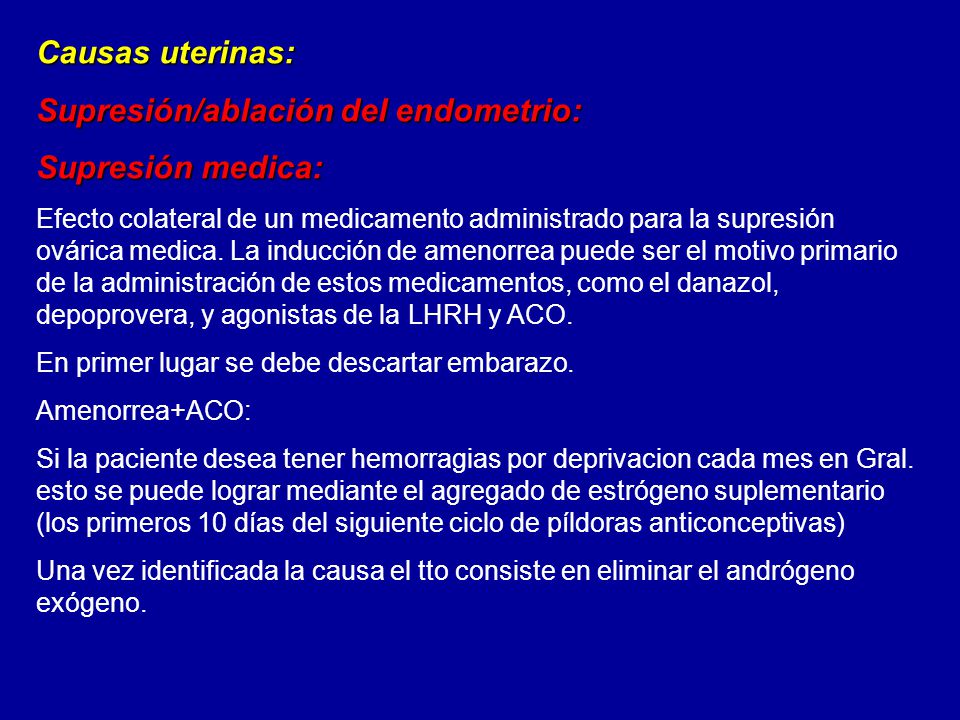 Causas uterinas:

Supresión/ablación del endometrio:

Supresión medica:

Efecto colateral de un medicamento administrado para la supresión ovárica medica. La inducción de amenorrea puede ser el motivo primario de la administración de estos medicamentos, como el danazol, depoprovera, y agonistas de la LHRH y ACO.

En primer lugar se debe descartar embarazo.

Amenorrea+ACO:

Si la paciente desea tener hemorragias por deprivacion cada mes en Gral. esto se puede lograr mediante el agregado de estrógeno suplementario (los primeros 10 días del siguiente ciclo de píldoras anticonceptivas)

Una vez identificada la causa el tto consiste en eliminar el andrógeno exógeno.